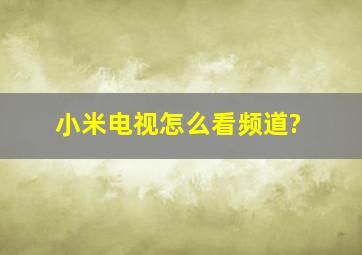 小米电视怎么看频道?